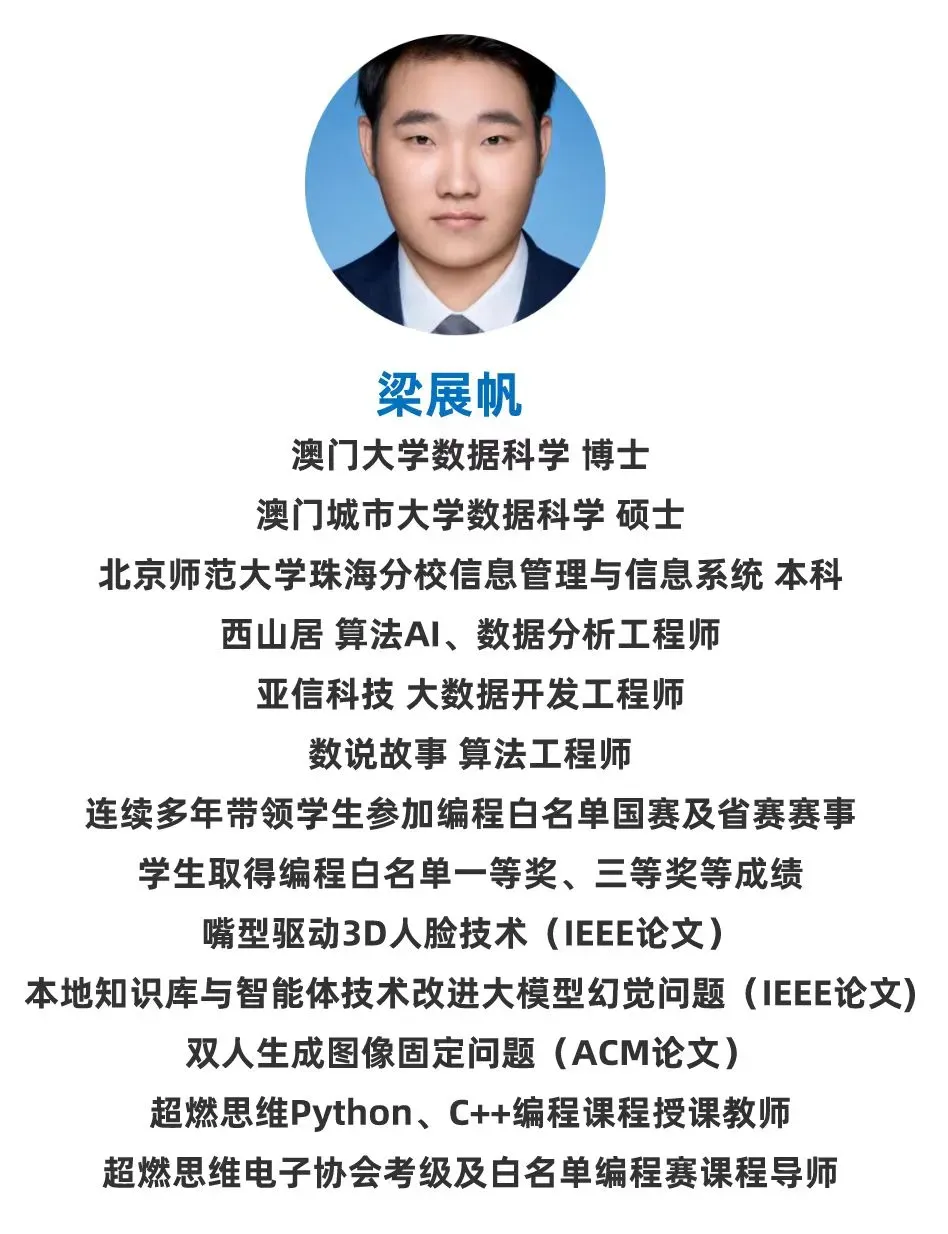 梁展帆

澳门大学数据科学 博士
澳门城市大学数据科学 硕士
北京师范大学珠海分校信息管理与信息系统 本科
西山居 算法AI、数据分析工程师
亚信科技 大数据开发工程师
数说故事 算法工程师
连续多年带领学生参加编程白名单国赛及省赛赛事
学生取得编程白名单一等奖、三等奖等成绩
嘴型驱动3D人脸技术（IEEE论文）
本地知识库与智能体技术改进大模型幻觉问题（IEEE论文）
双人生成图像固定问题（ACM论文）
超燃思维Python、C++编程课程授课教师
超燃思维电子协会考级及白名单编程赛课程导师